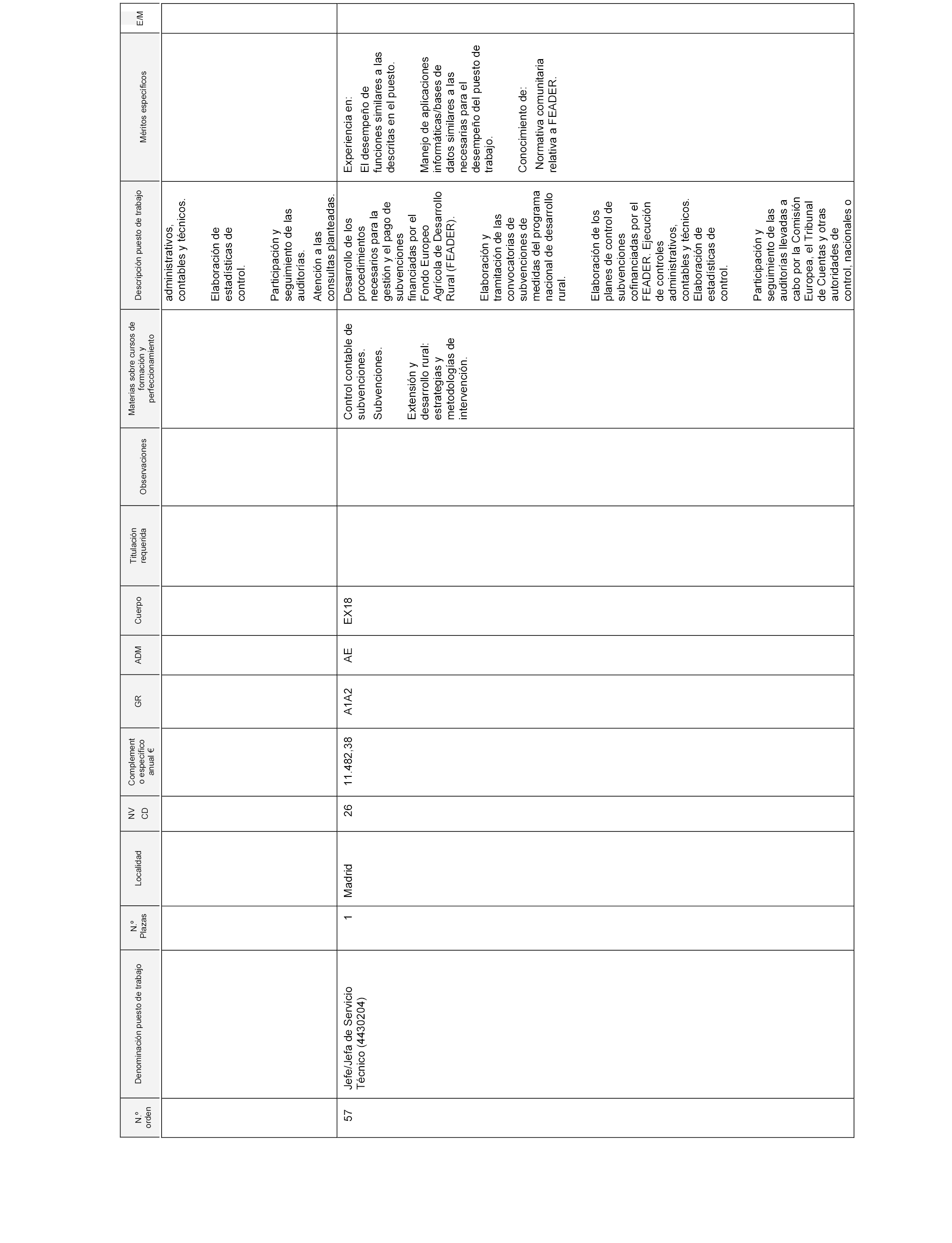 | N.º orden | Denominación puesto de trabajo | N.º Plazas | Localidad | NV CD | Complemento específico anual € | GR | ADM | Cuerpo | Titulación requerida | Observaciones | Materias sobre cursos de formación y perfeccionamiento | Descripción puesto de trabajo | Méritos específicos | E/M |
|---|---|---|---|---|---|---|---|---|---|---|---|---|---|---|
| | | | | | | | | | | | | administrativos, contables y técnicos. Elaboración de estadísticas de control. Participación y seguimiento de las auditorías. Atención a las consultas planteadas. | | |
| 57 | Jefe/Jefa de Servicio Técnico (4430204) | 1 | Madrid | 26 | 11.482,38 | A1A2 | AE | EX18 | | | Control contable de subvenciones. Subvenciones. Extensión y desarrollo rural: estrategias y metodologías de intervención. | Desarrollo de los procedimientos necesarios para la gestión y el pago de subvenciones financiadas por el Fondo Europeo Agrícola de Desarrollo Rural (FEADER). Elaboración y tramitación de las convocatorias de subvenciones de medidas del programa nacional de desarrollo rural. Elaboración de los planes de control de subvenciones cofinanciadas por el FEADER. Ejecución de controles administrativos, contables y técnicos. Elaboración de estadísticas de control. Participación y seguimiento de las auditorías llevadas a cabo por la Comisión Europea, el Tribunal de Cuentas y otras autoridades de control, nacionales o | Experiencia en: El desempeño de funciones similares a las descritas en el puesto. Manejo de aplicaciones informáticas/bases de datos similares a las necesarias para el desempeño del puesto de trabajo. Conocimiento de: Normativa comunitaria relativa a FEADER. | |